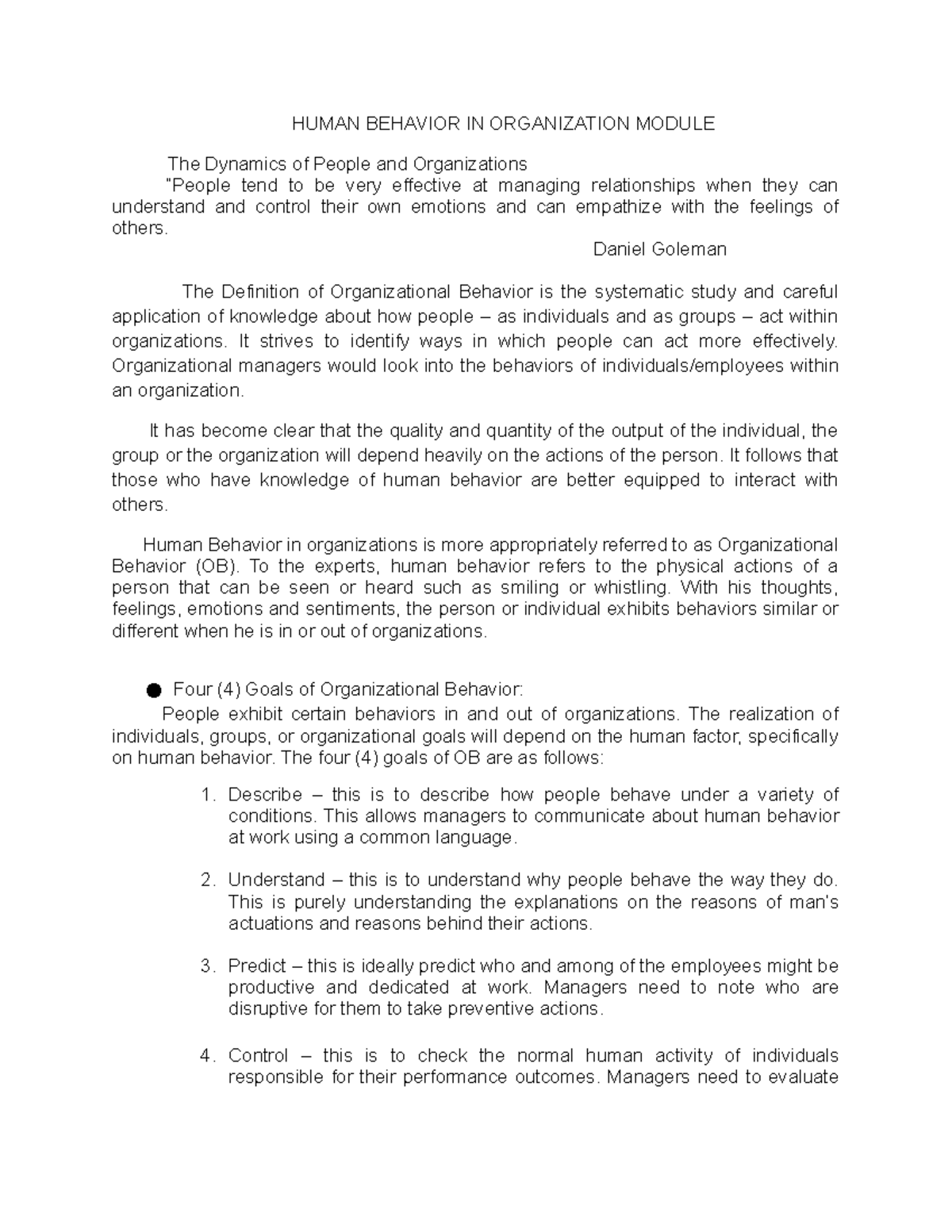 HUMAN BEHAVIOR IN ORGANIZATION MODULE

The Dynamics of People and Organizations

"People tend to be very effective at managing relationships when they can understand and control their own emotions and can empathize with the feelings of others.

Daniel Goleman

The Definition of Organizational Behavior is the systematic study and careful application of knowledge about how people – as individuals and as groups – act within organizations. It strives to identify ways in which people can act more effectively. Organizational managers would look into the behaviors of individuals/employees within an organization.

It has become clear that the quality and quantity of the output of the individual, the group or the organization will depend heavily on the actions of the person. It follows that those who have knowledge of human behavior are better equipped to interact with others.

Human Behavior in organizations is more appropriately referred to as Organizational Behavior (OB). To the experts, human behavior refers to the physical actions of a person that can be seen or heard such as smiling or whistling. With his thoughts, feelings, emotions and sentiments, the person or individual exhibits behaviors similar or different when he is in or out of organizations.

● Four (4) Goals of Organizational Behavior:

People exhibit certain behaviors in and out of organizations. The realization of individuals, groups, or organizational goals will depend on the human factor, specifically on human behavior. The four (4) goals of OB are as follows:

1. Describe – this is to describe how people behave under a variety of conditions. This allows managers to communicate about human behavior at work using a common language.

2. Understand – this is to understand why people behave the way they do. This is purely understanding the explanations on the reasons of man's actuations and reasons behind their actions.

3. Predict – this is ideally predict who and among of the employees might be productive and dedicated at work. Managers need to note who are disruptive for them to take preventive actions.

4. Control – this is to check the normal human activity of individuals responsible for their performance outcomes. Managers need to evaluate